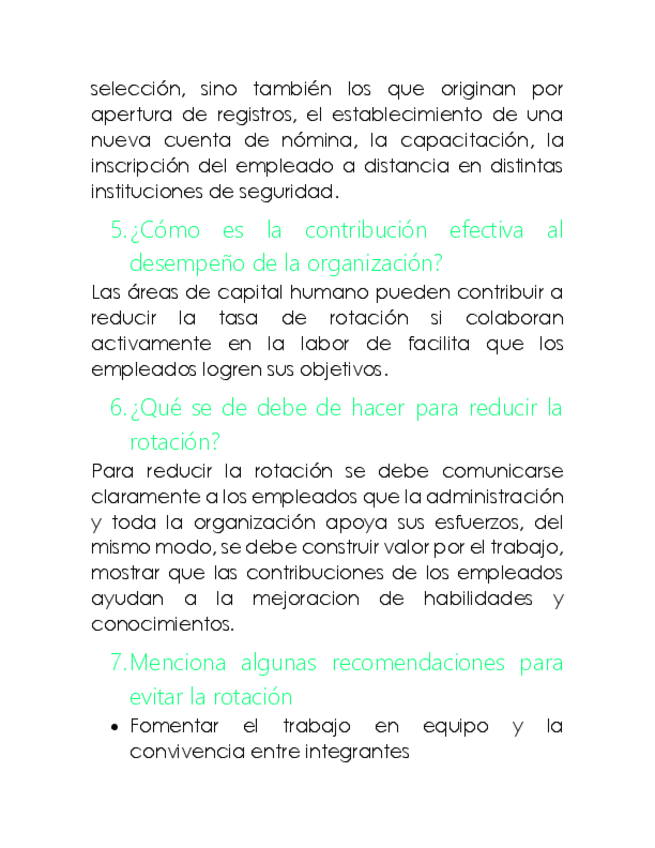 selección, sino también los que originan por apertura de registros, el establecimiento de una nueva cuenta de nómina, la capacitación, la inscripción del empleado a distancia en distintas instituciones de seguridad.

5. ¿Cómo es la contribución efectiva al desempeño de la organización?

Las áreas de capital humano pueden contribuir a reducir la tasa de rotación si colaboran activamente en la labor de facilita que los empleados logren sus objetivos.

6. ¿Qué se de debe de hacer para reducir la rotación?

Para reducir la rotación se debe comunicarse claramente a los empleados que la administración y toda la organización apoya sus esfuerzos, del mismo modo, se debe construir valor por el trabajo, mostrar que las contribuciones de los empleados ayudan a la mejoracion de habilidades y conocimientos.

7. Menciona algunas recomendaciones para evitar la rotación

• Fomentar el trabajo en equipo y la convivencia entre integrantes